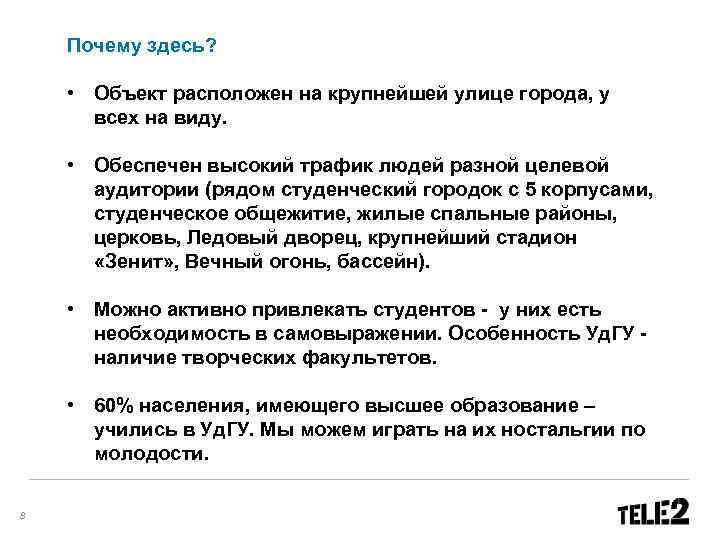 Почему здесь?

• Объект расположен на крупнейшей улице города, у всех на виду.

• Обеспечен высокий трафик людей разной целевой аудитории (рядом студенческий городок с 5 корпусами, студенческое общежитие, жилые спальные районы, церковь, Ледовый дворец, крупнейший стадион «Зенит», Вечный огонь, бассейн).

• Можно активно привлекать студентов - у них есть необходимость в самовыражении. Особенность УдГУ - наличие творческих факультетов.

• 60% населения, имеющего высшее образование – учились в УдГУ. Мы можем играть на их ностальгии по молодости.

8

TELE2